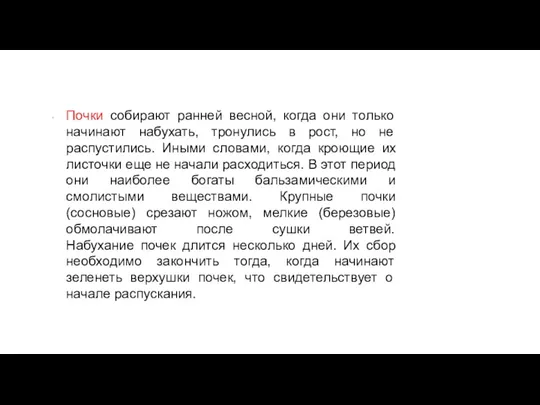 Почки собирают ранней весной, когда они только начинают набухать, тронулись в рост, но не распустились. Иными словами, когда кроющие их листочки еще не начали расходиться. В этот период они наиболее богаты бальзамическими и смолистыми веществами. Крупные почки (сосновые) срезают ножом, мелкие (березовые) обмолачивают после сушки ветвей. Набухание почек длится несколько дней. Их сбор необходимо закончить тогда, когда начинают зеленеть верхушки почек, что свидетельствует о начале распускания.